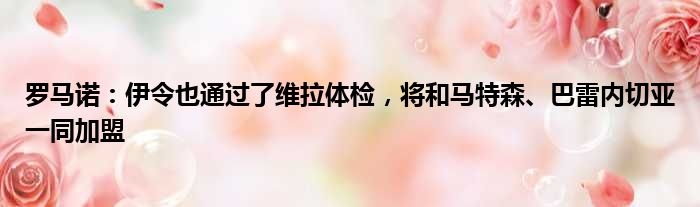 罗马诺：伊令也通过了维拉体检，将和马特森、巴雷内切亚一同加盟